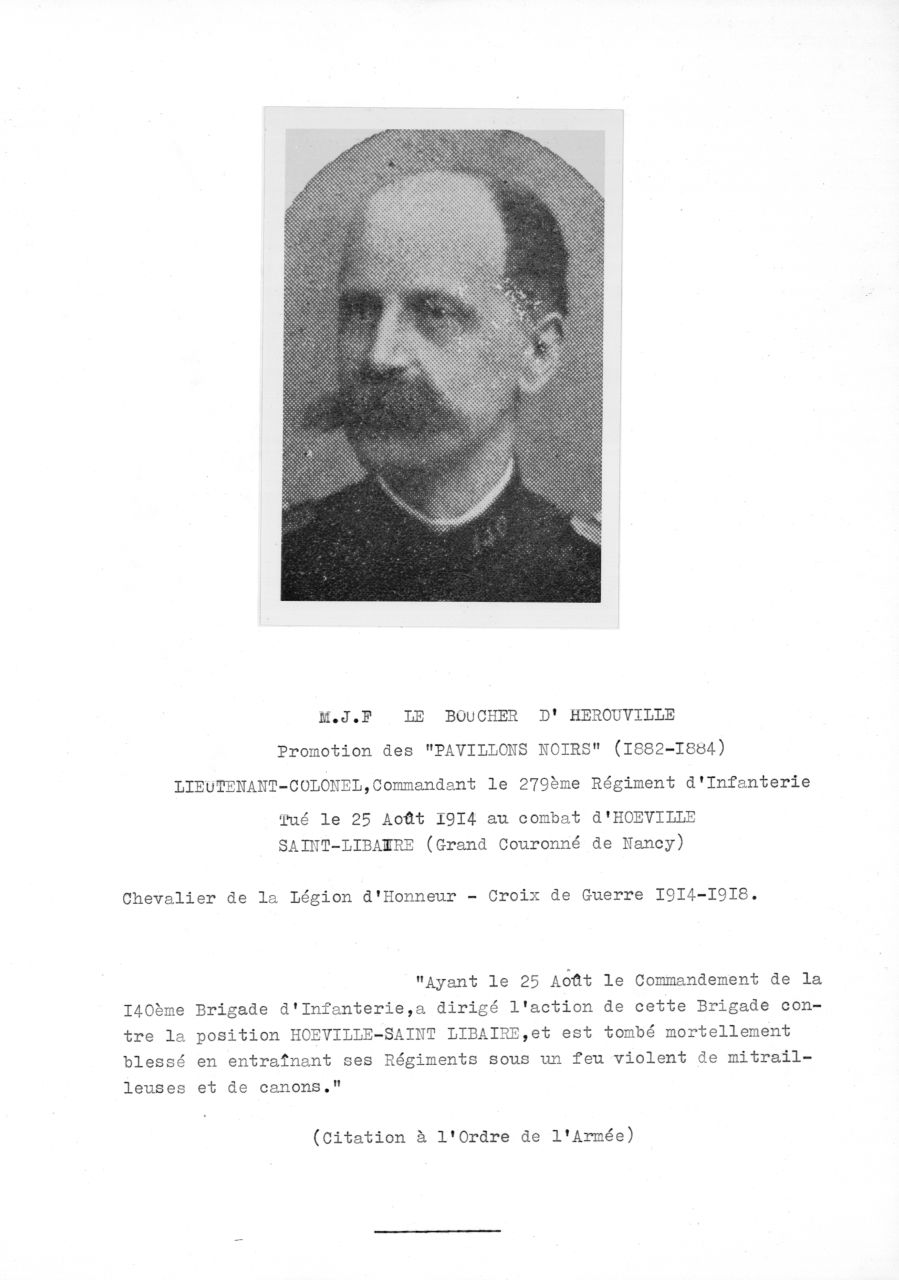 M.J.F LE BOUCHER D' HEROUVILLE
Promotion des "PAVILLONS NOIRS" (I882-I884)
LIEUTENANT-COLONEL,Commandant le 279ème Régiment d'Infanterie
Tué le 25 Août I9I4 au combat d'HOEVILLE
SAINT-LIBAIRE (Grand Couronné de Nancy)

Chevalier de la Légion d'Honneur - Croix de Guerre I9I4-I9I8.

"Ayant le 25 Août le Commandement de la I40ème Brigade d'Infanterie,a dirigé l'action de cette Brigade contre la position HOEVILLE-SAINT LIBAIRE,et est tombé mortellement blessé en entraînant ses Régiments sous un feu violent de mitrailleuses et de canons."

(Citation à l'Ordre de l'Armée)